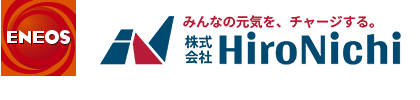 ENEOS

みんなの元気を、チャージする。
株式会社 HiroNichi